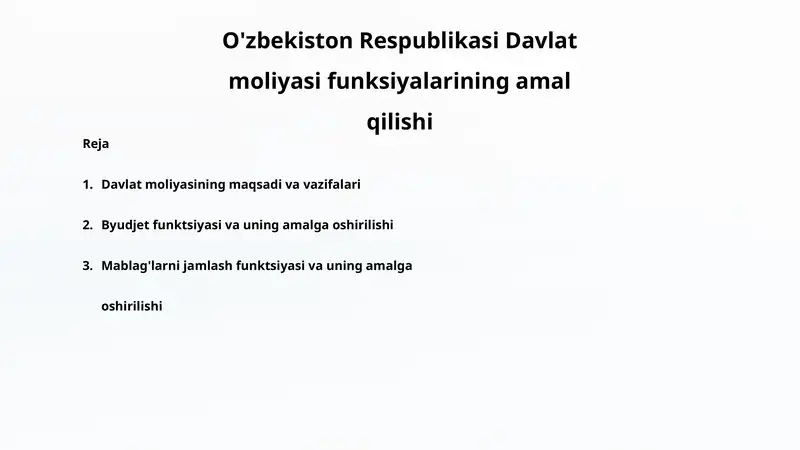 O'zbekiston Respublikasi Davlat moliyasi funksiyalarining amal qilishi

Reja

1. Davlat moliyasining maqsadi va vazifalari

2. Byudjet funktsiyasi va uning amalga oshirilishi

3. Mablag'larni jamlash funktsiyasi va uning amalga oshirilishi